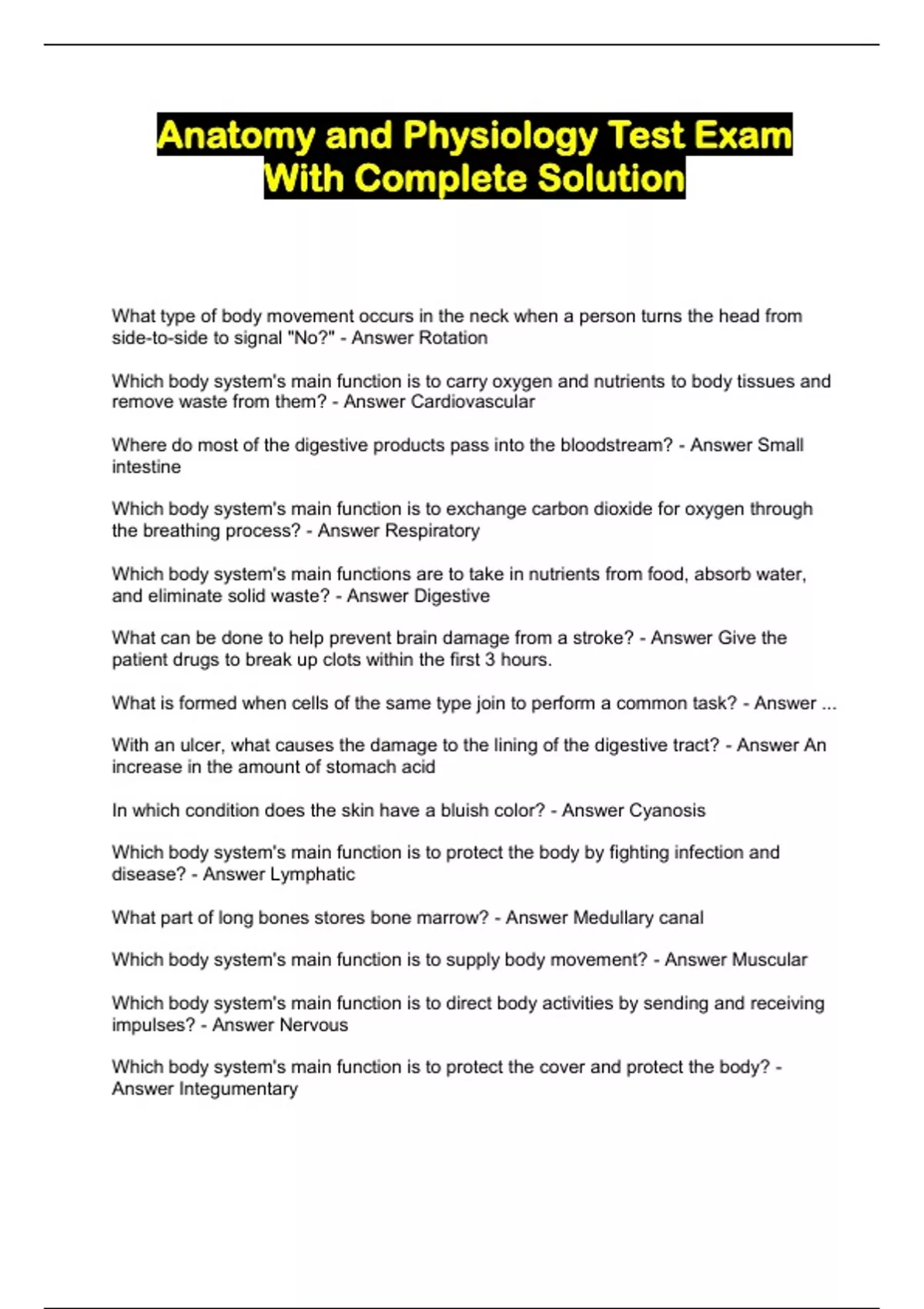 Anatomy and Physiology Test Exam With Complete Solution

What type of body movement occurs in the neck when a person turns the head from side-to-side to signal "No?" - Answer Rotation

Which body system's main function is to carry oxygen and nutrients to body tissues and remove waste from them? - Answer Cardiovascular

Where do most of the digestive products pass into the bloodstream? - Answer Small intestine

Which body system's main function is to exchange carbon dioxide for oxygen through the breathing process? - Answer Respiratory

Which body system's main functions are to take in nutrients from food, absorb water, and eliminate solid waste? - Answer Digestive

What can be done to help prevent brain damage from a stroke? - Answer Give the patient drugs to break up clots within the first 3 hours.

What is formed when cells of the same type join to perform a common task? - Answer ...

With an ulcer, what causes the damage to the lining of the digestive tract? - Answer An increase in the amount of stomach acid

In which condition does the skin have a bluish color? - Answer Cyanosis

Which body system's main function is to protect the body by fighting infection and disease? - Answer Lymphatic

What part of long bones stores bone marrow? - Answer Medullary canal

Which body system's main function is to supply body movement? - Answer Muscular

Which body system's main function is to direct body activities by sending and receiving impulses? - Answer Nervous

Which body system's main function is to protect the cover and protect the body? - Answer Integumentary